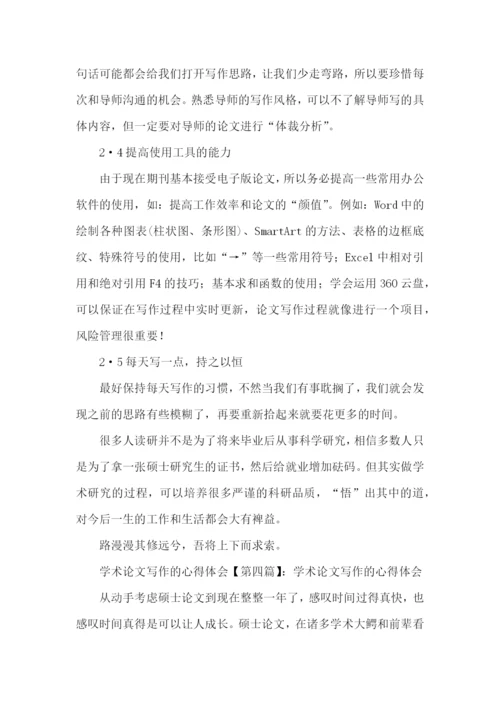 句话可能都会给我们打开写作思路，让我们少走弯路，所以要珍惜每次和导师沟通的机会。熟悉导师的写作风格，可以不了解导师写的具体内容，但一定要对导师的论文进行“体裁分析”。

2·4提高使用工具的能力

由于现在期刊基本接受电子版论文，所以务必提高一些常用办公软件的使用，如：提高工作效率和论文的“颜值”。例如：Word中的绘制各种图表(柱状图、条形图)、SmartArt的方法、表格的边框底纹、特殊符号的使用，比如“→”等一些常用符号；Excel中相对引用和绝对引用F4的技巧；基本求和函数的使用；学会运用360云盘，可以保证在写作过程中实时更新，论文写作过程就像进行一个项目，风险管理很重要！

2·5每天写一点，持之以恒

最好保持每天写作的习惯，不然当我们有事耽搁了，我们就会发现之前的思路有些模糊了，再要重新拾起来就要花更多的时间。

很多人读研并不是为了将来毕业后从事科学研究，相信多数人只是为了拿一张硕士研究生的证书，然后给就业增加砝码。但其实做学术研究的过程，可以培养很多严谨的科研品质，“悟”出其中的道，对今后一生的工作和生活都会大有裨益。

路漫漫其修远兮，吾将上下而求索。

学术论文写作的心得体会【第四篇】：学术论文写作的心得体会

从动手考虑硕士论文到现在整整一年了，感叹时间过得真快，也感叹时间真得是可以让人成长。硕士论文，在诸多学术大鳄和前辈看